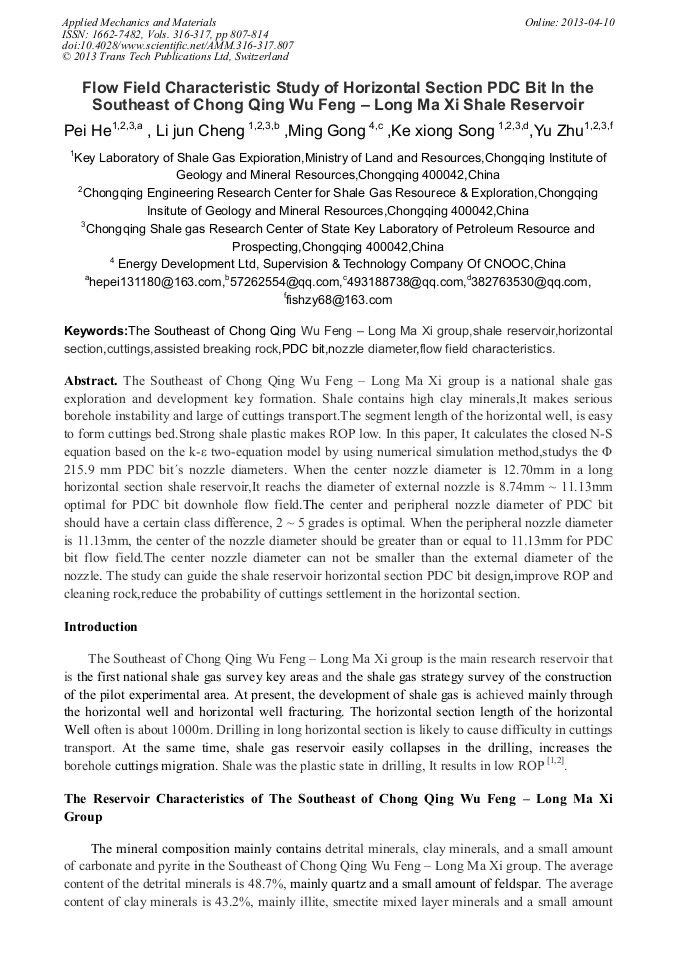 Applied Mechanics and Materials
ISSN: 1662-7482, Vols. 316-317, pp 807-814
doi:10.4028/www.scientific.net/AMM.316-317.807
© 2013 Trans Tech Publications Ltd, Switzerland

Online: 2013-04-10

Flow Field Characteristic Study of Horizontal Section PDC Bit In the Southeast of Chong Qing Wu Feng – Long Ma Xi Shale Reservoir

Pei He$^{1,2,3,a}$ , Li jun Cheng $^{1,2,3,b}$ ,Ming Gong $^{4,c}$ ,Ke xiong Song $^{1,2,3,d}$,Yu Zhu$^{1,2,3,f}$

$^{1}$Key Laboratory of Shale Gas Expioration,Ministry of Land and Resources,Chongqing Institute of Geology and Mineral Resources,Chongqing 400042,China
$^{2}$Chongqing Engineering Research Center for Shale Gas Resourece & Exploration,Chongqing Insitute of Geology and Mineral Resources,Chongqing 400042,China
$^{3}$Chongqing Shale gas Research Center of State Key Laboratory of Petroleum Resource and Prospecting,Chongqing 400042,China
$^{4}$ Energy Development Ltd, Supervision & Technology Company Of CNOOC,China
$^{a}$hepei131180@163.com,$^{b}$57262554@qq.com,$^{c}$493188738@qq.com,$^{d}$382763530@qq.com,
$^{f}$fishzy68@163.com

Keywords:The Southeast of Chong Qing Wu Feng – Long Ma Xi group,shale reservoir,horizontal section,cuttings,assisted breaking rock,PDC bit,nozzle diameter,flow field characteristics.

Abstract. The Southeast of Chong Qing Wu Feng – Long Ma Xi group is a national shale gas exploration and development key formation. Shale contains high clay minerals,It makes serious borehole instability and large of cuttings transport.The segment length of the horizontal well, is easy to form cuttings bed.Strong shale plastic makes ROP low. In this paper, It calculates the closed N-S equation based on the k-ε two-equation model by using numerical simulation method,studys the Φ 215.9 mm PDC bit´s nozzle diameters. When the center nozzle diameter is 12.70mm in a long horizontal section shale reservoir,It reachs the diameter of external nozzle is 8.74mm ~ 11.13mm optimal for PDC bit downhole flow field.The center and peripheral nozzle diameter of PDC bit should have a certain class difference, 2 ~ 5 grades is optimal. When the peripheral nozzle diameter is 11.13mm, the center of the nozzle diameter should be greater than or equal to 11.13mm for PDC bit flow field.The center nozzle diameter can not be smaller than the external diameter of the nozzle. The study can guide the shale reservoir horizontal section PDC bit design,improve ROP and cleaning rock,reduce the probability of cuttings settlement in the horizontal section.

Introduction

The Southeast of Chong Qing Wu Feng – Long Ma Xi group is the main research reservoir that is the first national shale gas survey key areas and the shale gas strategy survey of the construction of the pilot experimental area. At present, the development of shale gas is achieved mainly through the horizontal well and horizontal well fracturing. The horizontal section length of the horizontal Well often is about 1000m. Drilling in long horizontal section is likely to cause difficulty in cuttings transport. At the same time, shale gas reservoir easily collapses in the drilling, increases the borehole cuttings migration. Shale was the plastic state in drilling, It results in low ROP $^{[1,2]}$.

The Reservoir Characteristics of The Southeast of Chong Qing Wu Feng – Long Ma Xi Group

The mineral composition mainly contains detrital minerals, clay minerals, and a small amount of carbonate and pyrite in the Southeast of Chong Qing Wu Feng – Long Ma Xi group. The average content of the detrital minerals is 48.7%, mainly quartz and a small amount of feldspar. The average content of clay minerals is 43.2%, mainly illite, smectite mixed layer minerals and a small amount